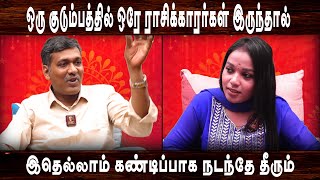 ஒரு குடும்பத்தில் ஒரே ராசிக்காரர்கள் இருந்தால்

இதெல்லாம் கண்டிப்பாக நடந்தே தீரும்